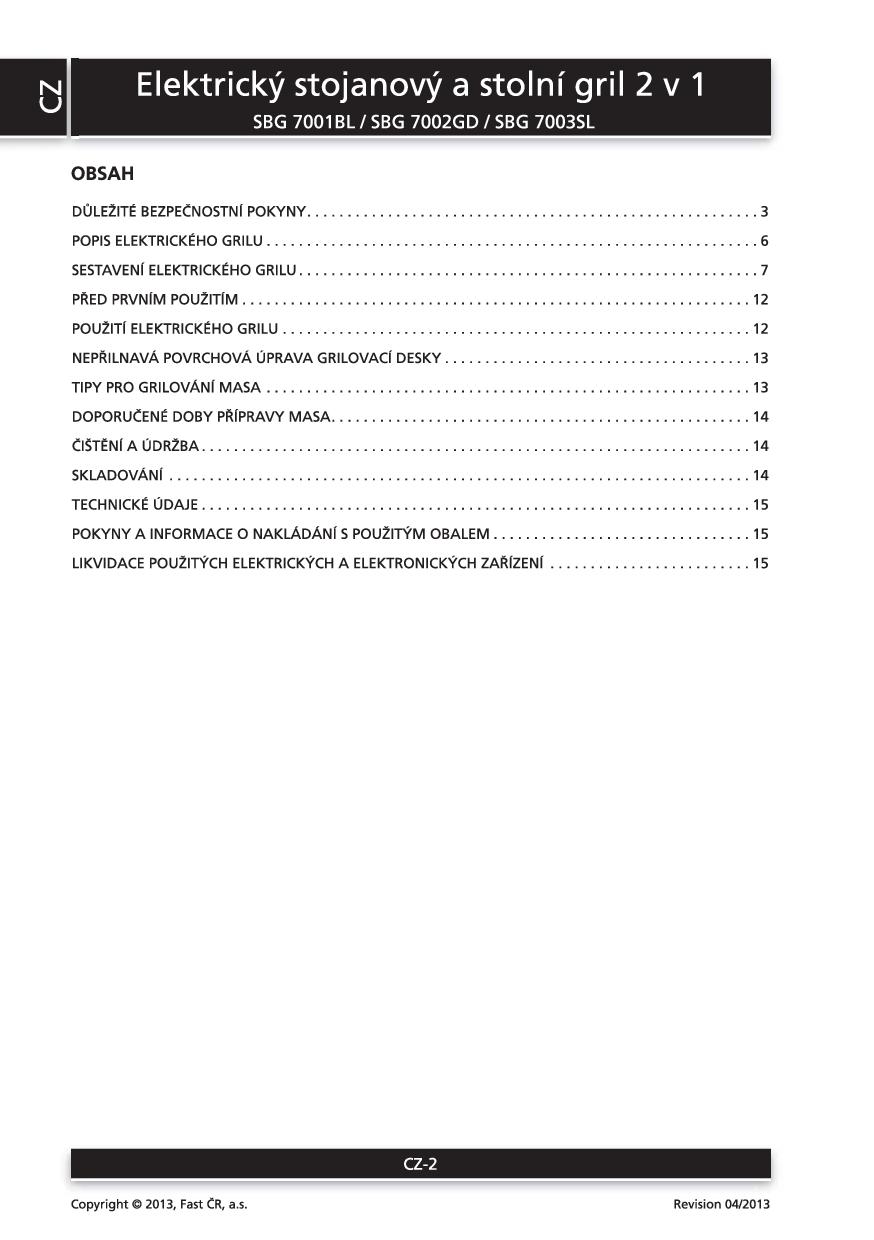 CZ

Elektrický stojanový a stolní gril 2 v 1

SBG 7001BL / SBG 7002GD / SBG 7003SL

OBSAH

DŮLEŽITÉ BEZPEČNOSTNÍ POKYNY 3
POPIS ELEKTRICKÉHO GRILU 6
SESTAVENÍ ELEKTRICKÉHO GRILU 7
PŘED PRVNÍM POUŽITÍM 12
POUŽITÍ ELEKTRICKÉHO GRILU 12
NEPŘILNAVÁ POVRCHOVÁ ÚPRAVA GRILOVACÍ DESKY 13
TIPY PRO GRILOVÁNÍ MASA 13
DOPORUČENÉ DOBY PŘÍPRAVY MASA 14
ČIŠTĚNÍ A ÚDRŽBA 14
SKLADOVÁNÍ 14
TECHNICKÉ ÚDAJE 15
POKYNY A INFORMACE O NAKLÁDÁNÍ S POUŽITÝM OBALEM 15
LIKVIDACE POUŽITÝCH ELEKTRICKÝCH A ELEKTRONICKÝCH ZAŘÍZENÍ 15

CZ-2

Copyright © 2013, Fast ČR, a.s.

Revision 04/2013